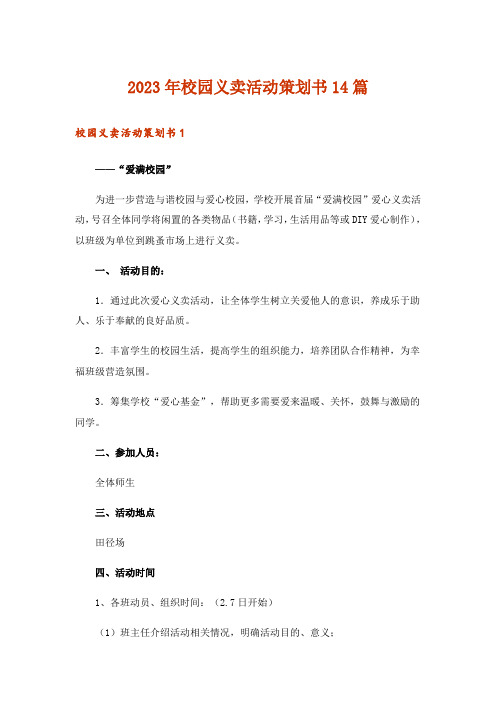 2023年校园义卖活动策划书14篇

校园义卖活动策划书1

——“爱满校园”

为进一步营造与谐校园与爱心校园，学校开展首届“爱满校园”爱心义卖活动，号召全体同学将闲置的各类物品（书籍，学习，生活用品等或DIY爱心制作），以班级为单位到跳蚤市场上进行义卖。

一、 活动目的：

1．通过此次爱心义卖活动，让全体学生树立关爱他人的意识，养成乐于助人、乐于奉献的良好品质。

2．丰富学生的校园生活，提高学生的组织能力，培养团队合作精神，为幸福班级营造氛围。

3．筹集学校“爱心基金”，帮助更多需要爱来温暖、关怀，鼓舞与激励的同学。

二、参加人员：

全体师生

三、活动地点

田径场

四、活动时间

1、各班动员、组织时间：（2.7日开始）

（1）班主任介绍活动相关情况，明确活动目的、意义；